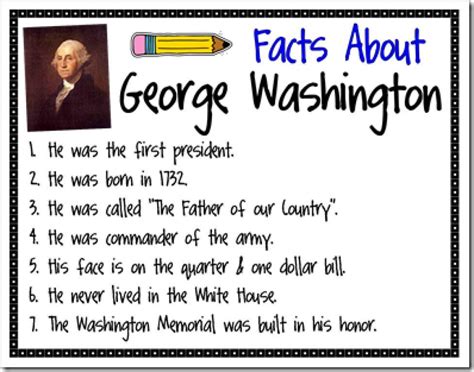 Facts About
George Washington

1. He was the first president.
2. He was born in 1732.
3. He was called "The Father of our Country".
4. He was commander of the army.
5. His face is on the quarter & one dollar bill.
6. He never lived in the White House.
7. The Washington Memorial was built in his honor.